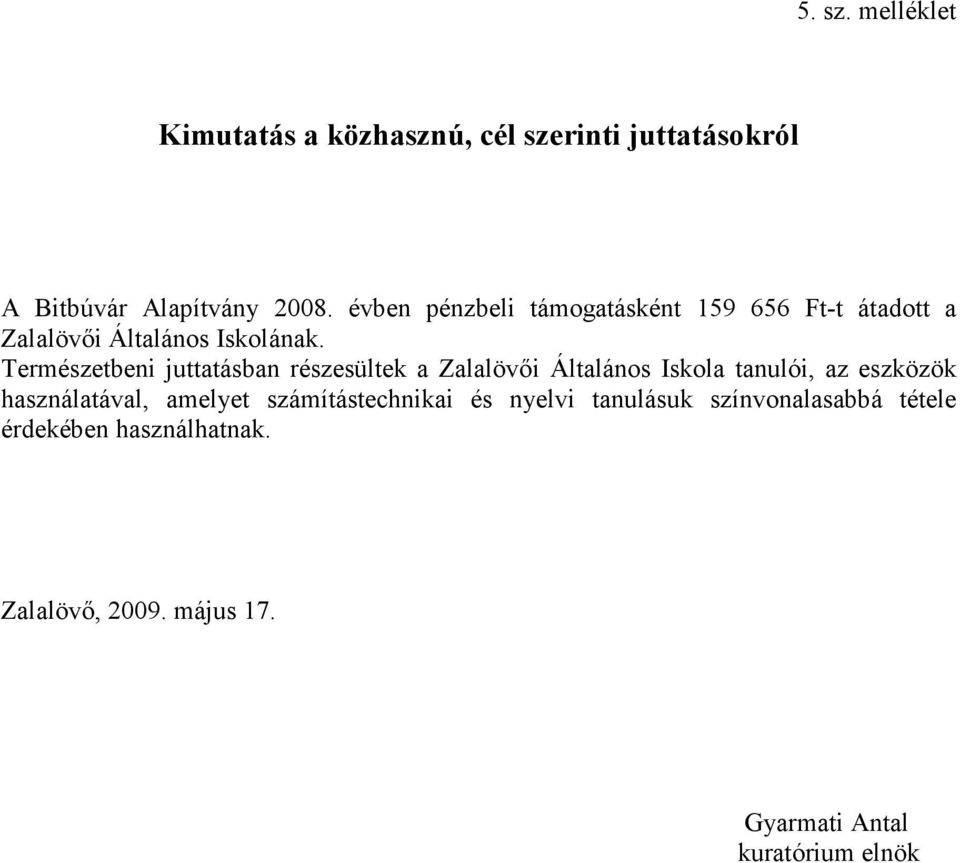 5. sz. melléklet

Kimutatás a közhasznú, cél szerinti juttatásokról

A Bitbúvár Alapítvány 2008. évben pénzbeli támogatásként 159 656 Ft-t átadott a Zalalövői Általános Iskolának.
Természetbeni juttatásban részesültek a Zalalövői Általános Iskola tanulói, az eszközök használatával, amelyet számítástechnikai és nyelvi tanulásuk színvonalasabbá tétele érdekében használhatnak.

Zalalövő, 2009. május 17.

Gyarmati Antal
kuratórium elnök